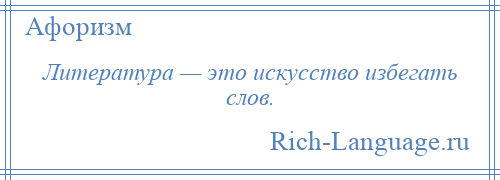 Афоризм

Литература — это искусство избегать слов.

Rich-Language.ru